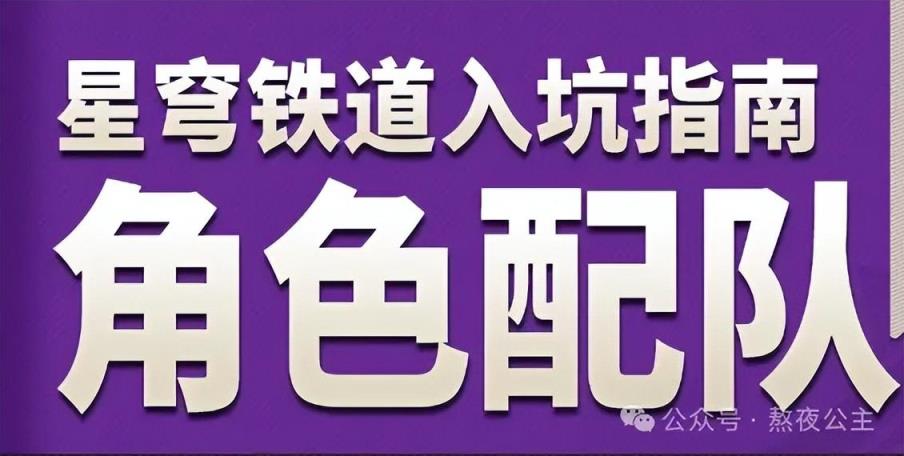 星穹铁道入坑指南

角色配队

公众号 · 熬夜公主